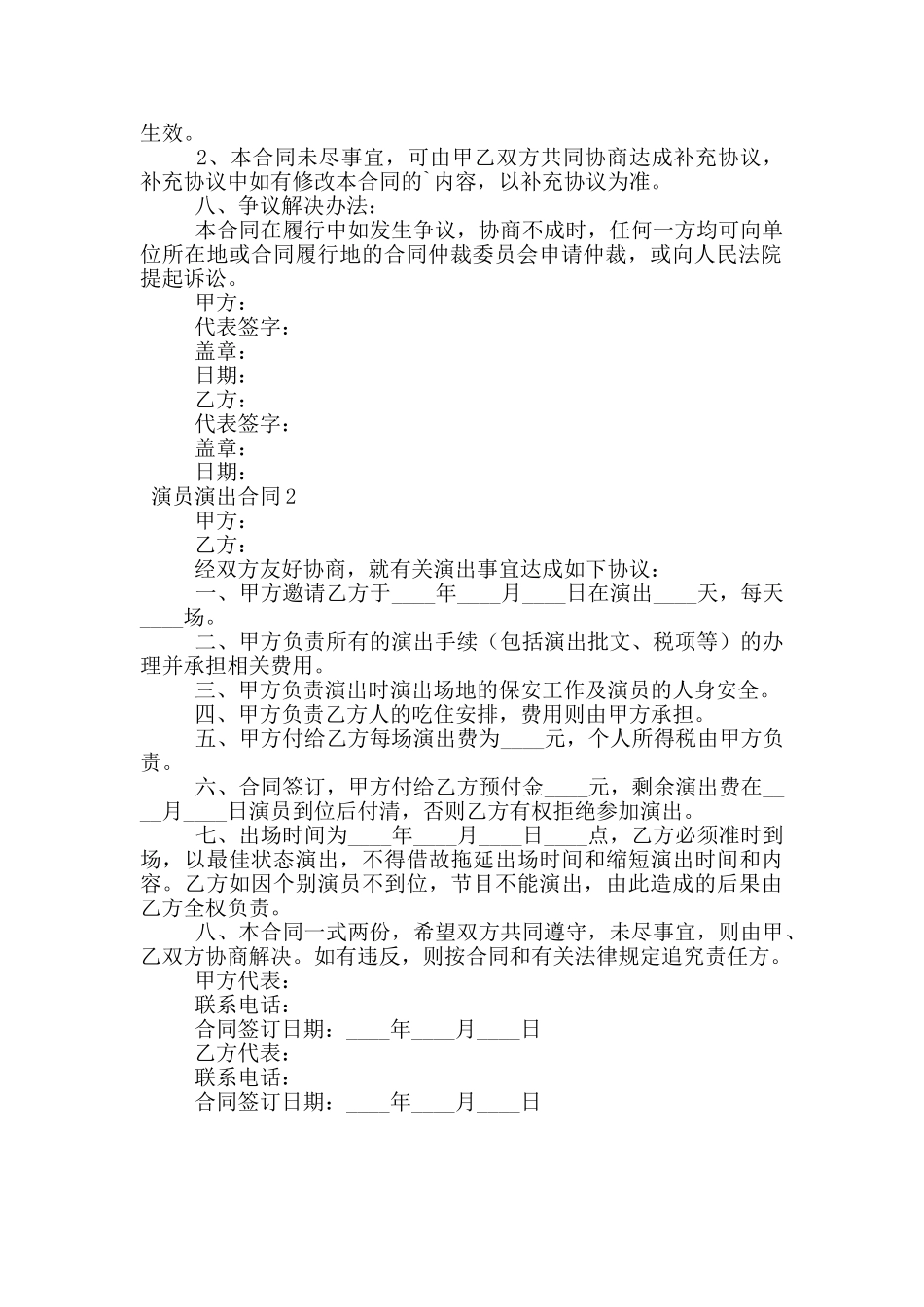 生效。

2、本合同未尽事宜，可由甲乙双方共同协商达成补充协议，补充协议中如有修改本合同的`内容，以补充协议为准。

八、争议解决办法：

本合同在履行中如发生争议，协商不成时，任何一方均可向单位所在地或合同履行地的合同仲裁委员会申请仲裁，或向人民法院提起诉讼。

甲方：

代表签字：

盖章：

日期：

乙方：

代表签字：

盖章：

日期：

演员演出合同2

甲方：

乙方：

经双方友好协商，就有关演出事宜达成如下协议：

一、甲方邀请乙方于____年____月____日在演出____天，每天____场。

二、甲方负责所有的演出手续（包括演出批文、税项等）的办理并承担相关费用。

三、甲方负责演出时演出场地的保安工作及演员的人身安全。

四、甲方负责乙方人的吃住安排，费用则由甲方承担。

五、甲方付给乙方每场演出费为____元，个人所得税由甲方负责。

六、合同签订，甲方付给乙方预付金____元，剩余演出费在____月____日演员到位后付清，否则乙方有权拒绝参加演出。

七、出场时间为____年____月____日____点，乙方必须准时到场，以最佳状态演出，不得借故拖延出场时间和缩短演出时间和内容。乙方如因个别演员不到位，节目不能演出，由此造成的后果由乙方全权负责。

八、本合同一式两份，希望双方共同遵守，未尽事宜，则由甲、乙双方协商解决。如有违反，则按合同和有关法律规定追究责任方。

甲方代表：

联系电话：

合同签订日期：____年____月____日

乙方代表：

联系电话：

合同签订日期：____年____月____日